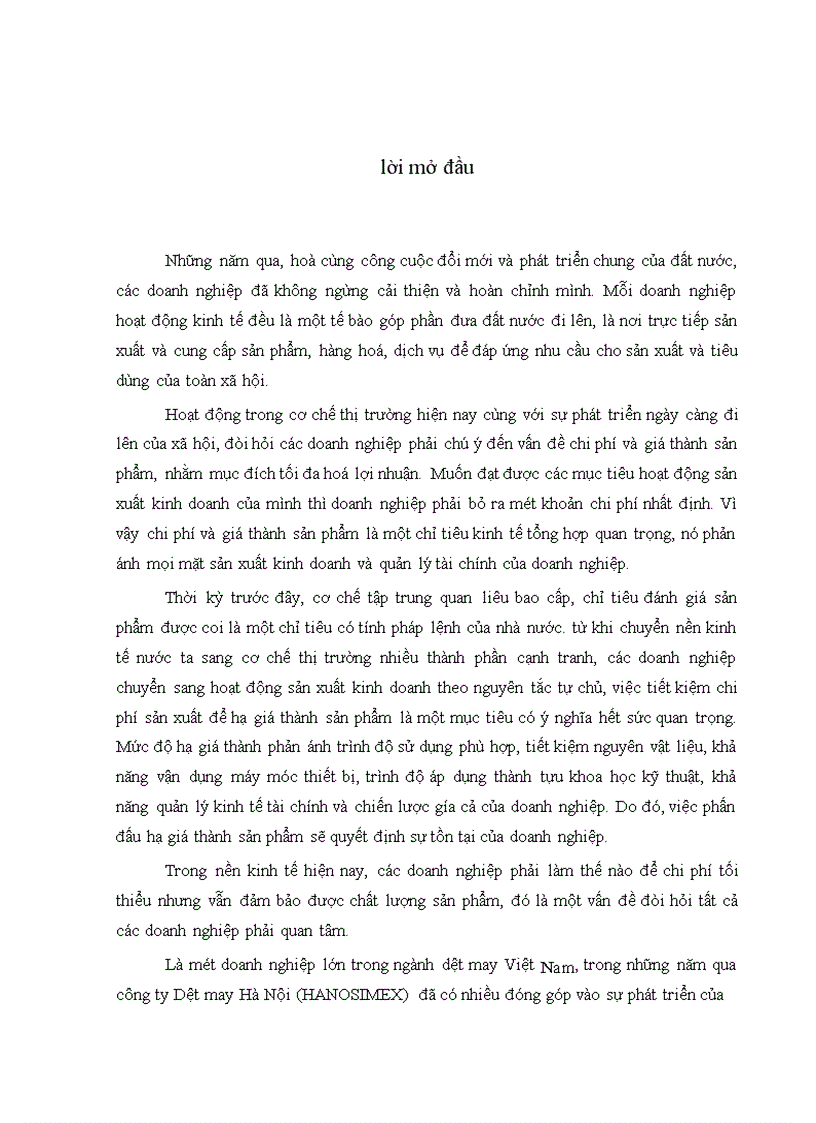 lời mở đầu

Những năm qua, hoà cùng công cuộc đổi mới và phát triển chung của đất nước, các doanh nghiệp đã không ngừng cải thiện và hoàn chỉnh mình. Mỗi doanh nghiệp hoạt động kinh tế đều là một tế bào góp phần đưa đất nước đi lên, là nơi trực tiếp sản xuất và cung cấp sản phẩm, hàng hoá, dịch vụ để đáp ứng nhu cầu cho sản xuất và tiêu dùng của toàn xã hội.

Hoạt động trong cơ chế thị trường hiện nay cùng với sự phát triển ngày càng đi lên của xã hội, đòi hỏi các doanh nghiệp phải chú ý đến vấn đề chi phí và giá thành sản phẩm, nhằm mục đích tối đa hoá lợi nhuận. Muốn đạt được các mục tiêu hoạt động sản xuất kinh doanh của mình thì doanh nghiệp phải bỏ ra mét khoản chi phí nhất định. Vì vậy chi phí và giá thành sản phẩm là một chỉ tiêu kinh tế tổng hợp quan trọng, nó phản ánh mọi mặt sản xuất kinh doanh và quản lý tài chính của doanh nghiệp.

Thời kỳ trước đây, cơ chế tập trung quan liêu bao cấp, chỉ tiêu đánh giá sản phẩm được coi là một chỉ tiêu có tính pháp lệnh của nhà nước. từ khi chuyển nền kinh tế nước ta sang cơ chế thị trường nhiều thành phần cạnh tranh, các doanh nghiệp chuyển sang hoạt động sản xuất kinh doanh theo nguyên tắc tự chủ, việc tiết kiệm chi phí sản xuất để hạ giá thành sản phẩm là một mục tiêu có ý nghĩa hết sức quan trọng. Mức độ hạ giá thành phản ánh trình độ sử dụng phù hợp, tiết kiệm nguyên vật liệu, khả năng vận dụng máy móc thiết bị, trình độ áp dụng thành tựu khoa học kỹ thuật, khả năng quản lý kinh tế tài chính và chiến lược gía cả của doanh nghiệp. Do đó, việc phấn đấu hạ giá thành sản phẩm sẽ quyết định sự tồn tại của doanh nghiệp.

Trong nền kinh tế hiện nay, các doanh nghiệp phải làm thế nào để chi phí tối thiểu nhưng vẫn đảm bảo được chất lượng sản phẩm, đó là một vấn đề đòi hỏi tất cả các doanh nghiệp phải quan tâm.

Là mét doanh nghiệp lớn trong ngành dệt may Việt Nam, trong những năm qua công ty Dệt may Hà Nội (HANOSIMEX) đã có nhiều đóng góp vào sự phát triển của